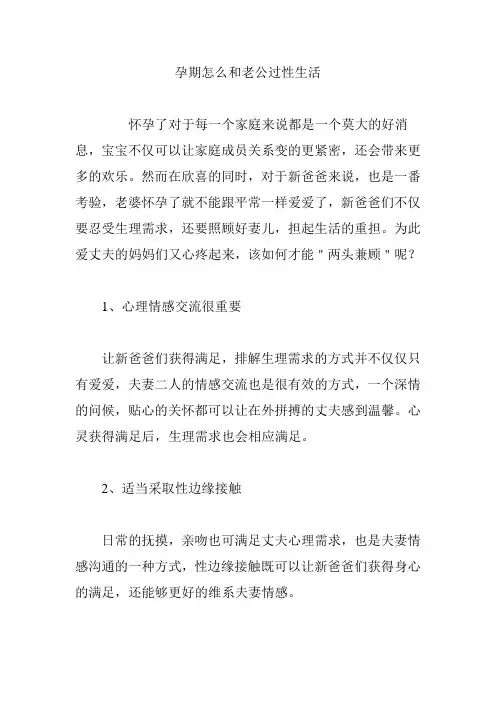 孕期怎么和老公过性生活

怀孕了对于每一个家庭来说都是一个莫大的好消息，宝宝不仅可以让家庭成员关系变的更紧密，还会带来更多的欢乐。然而在欣喜的同时，对于新爸爸来说，也是一番考验，老婆怀孕了就不能跟平常一样爱爱了，新爸爸们不仅要忍受生理需求，还要照顾好妻儿，担起生活的重担。为此爱丈夫的妈妈们又心疼起来，该如何才能＂两头兼顾＂呢？

1、心理情感交流很重要

让新爸爸们获得满足，排解生理需求的方式并不仅仅只有爱爱，夫妻二人的情感交流也是很有效的方式，一个深情的问候，贴心的关怀都可以让在外拼搏的丈夫感到温馨。心灵获得满足后，生理需求也会相应满足。

2、适当采取性边缘接触

日常的抚摸，亲吻也可满足丈夫心理需求，也是夫妻情感沟通的一种方式，性边缘接触既可以让新爸爸们获得身心的满足，还能够更好的维系夫妻情感。